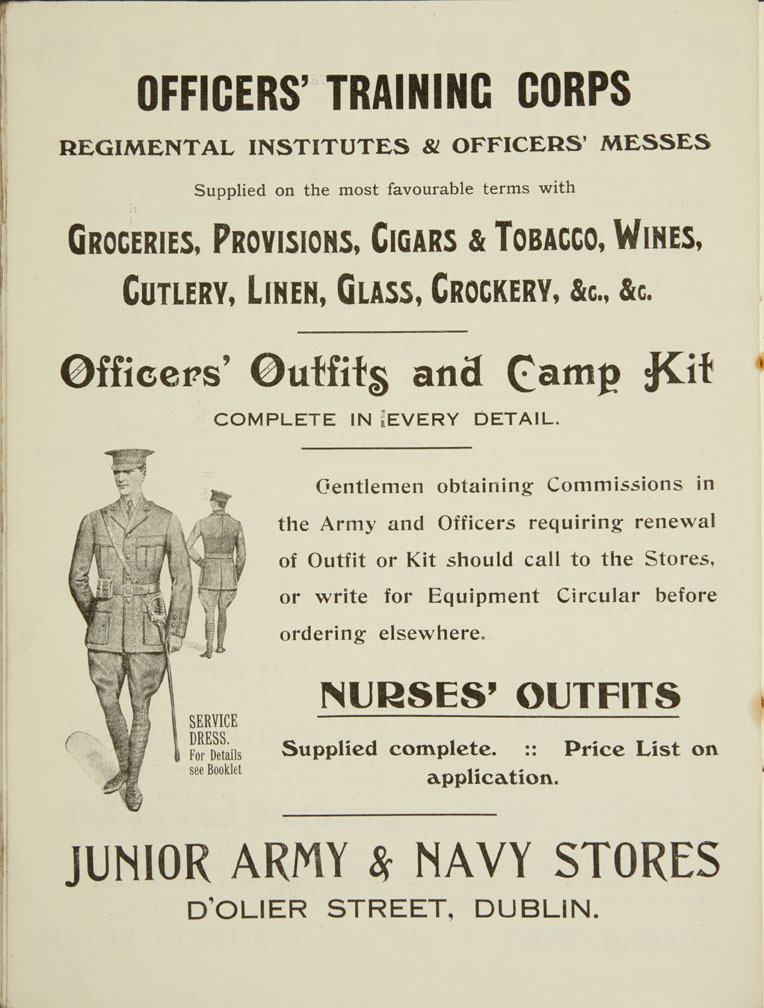 OFFICERS' TRAINING CORPS

REGIMENTAL INSTITUTES & OFFICERS' MESSES

Supplied on the most favourable terms with

GROCERIES, PROVISIONS, CIGARS & TOBACCO, WINES, CUTLERY, LINEN, GLASS, CROCKERY, &c., &c.

Officers' Outfits and Camp Kit

COMPLETE IN EVERY DETAIL.

Gentlemen obtaining Commissions in the Army and Officers requiring renewal of Outfit or Kit should call to the Stores, or write for Equipment Circular before ordering elsewhere.

SERVICE DRESS. For Details see Booklet

NURSES' OUTFITS

Supplied complete. :: Price List on application.

JUNIOR ARMY & NAVY STORES

D'OLIER STREET, DUBLIN.